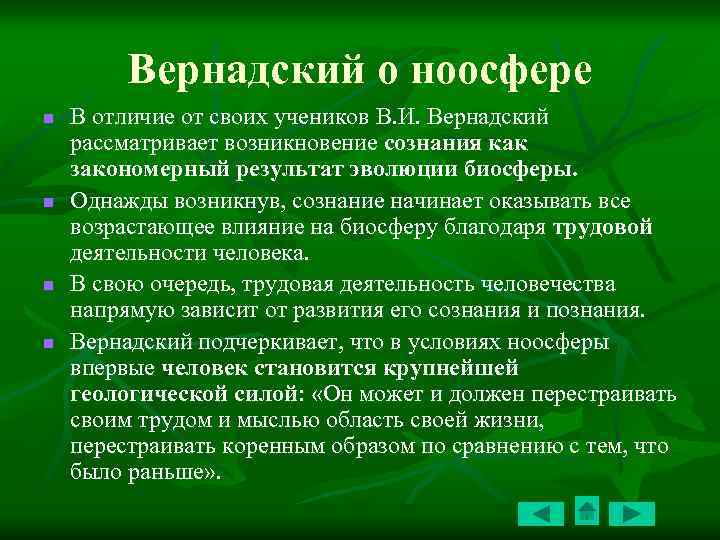 Вернадский о ноосфере

В отличие от своих учеников В.И. Вернадский рассматривает возникновение сознания как закономерный результат эволюции биосферы.

Однажды возникнув, сознание начинает оказывать все возрастающее влияние на биосферу благодаря трудовой деятельности человека.

В свою очередь, трудовая деятельность человечества напрямую зависит от развития его сознания и познания.

Вернадский подчеркивает, что в условиях ноосферы впервые человек становится крупнейшей геологической силой: «Он может и должен перестраивать своим трудом и мыслью область своей жизни, перестраивать коренным образом по сравнению с тем, что было раньше».